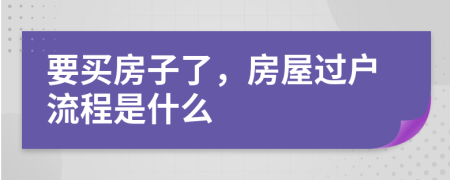 要买房子了，房屋过户流程是什么